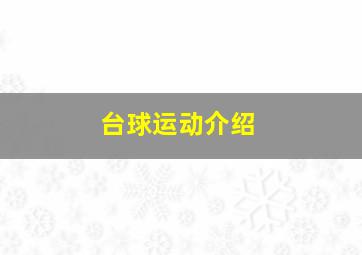 台球运动介绍